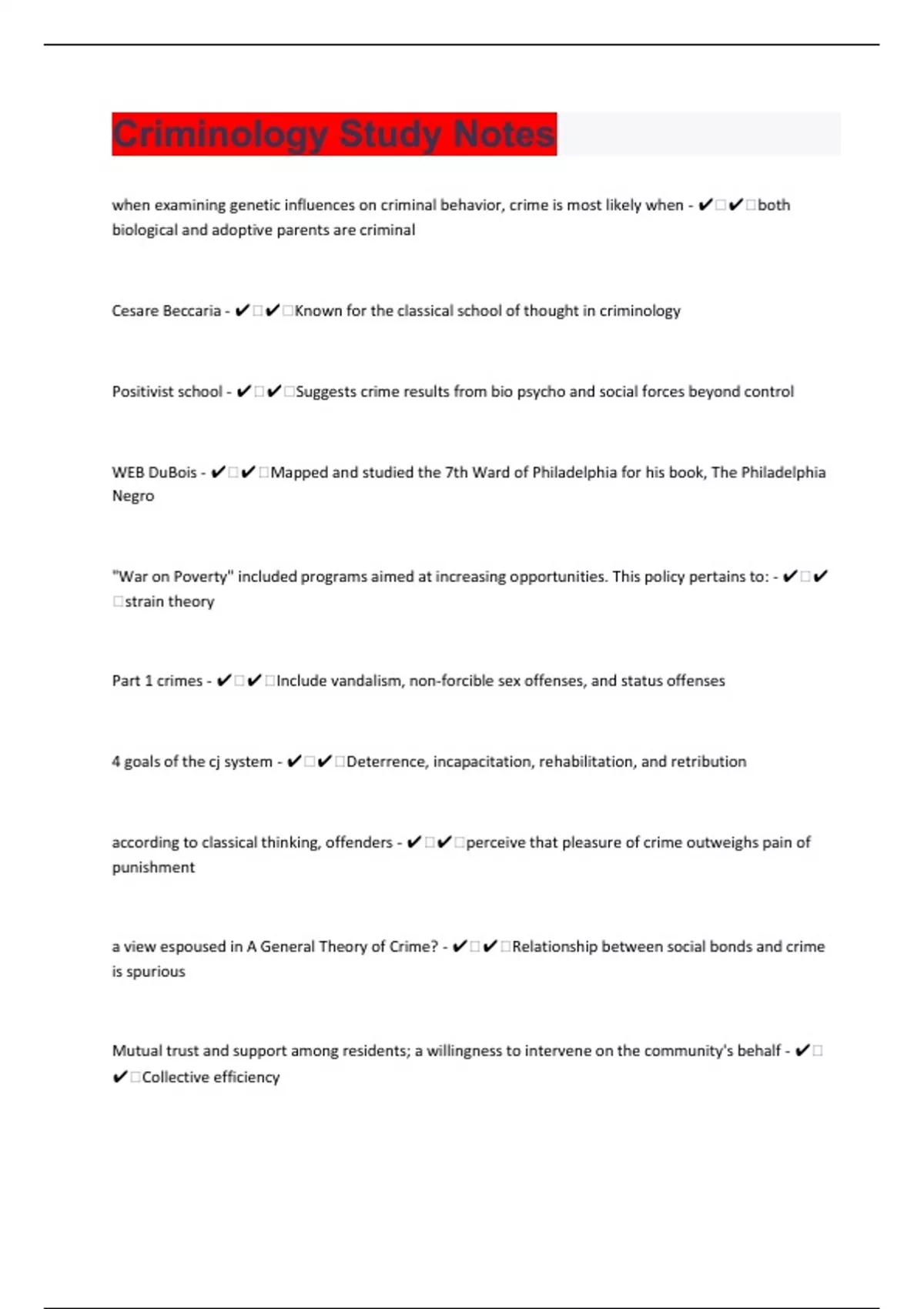 Criminology Study Notes

when examining genetic influences on criminal behavior, crime is most likely when - ✔□✔□both biological and adoptive parents are criminal

Cesare Beccaria - ✔□✔□Known for the classical school of thought in criminology

Positivist school - ✔□✔□Suggests crime results from bio psycho and social forces beyond control

WEB DuBois - ✔□✔□Mapped and studied the 7th Ward of Philadelphia for his book, The Philadelphia Negro

"War on Poverty" included programs aimed at increasing opportunities. This policy pertains to: - ✔□✔□strain theory

Part 1 crimes - ✔□✔□Include vandalism, non-forcible sex offenses, and status offenses

4 goals of the cj system - ✔□✔□Deterrence, incapacitation, rehabilitation, and retribution

according to classical thinking, offenders - ✔□✔□perceive that pleasure of crime outweighs pain of punishment

a view espoused in A General Theory of Crime? - ✔□✔□Relationship between social bonds and crime is spurious

Mutual trust and support among residents; a willingness to intervene on the community's behalf - ✔□✔□Collective efficiency